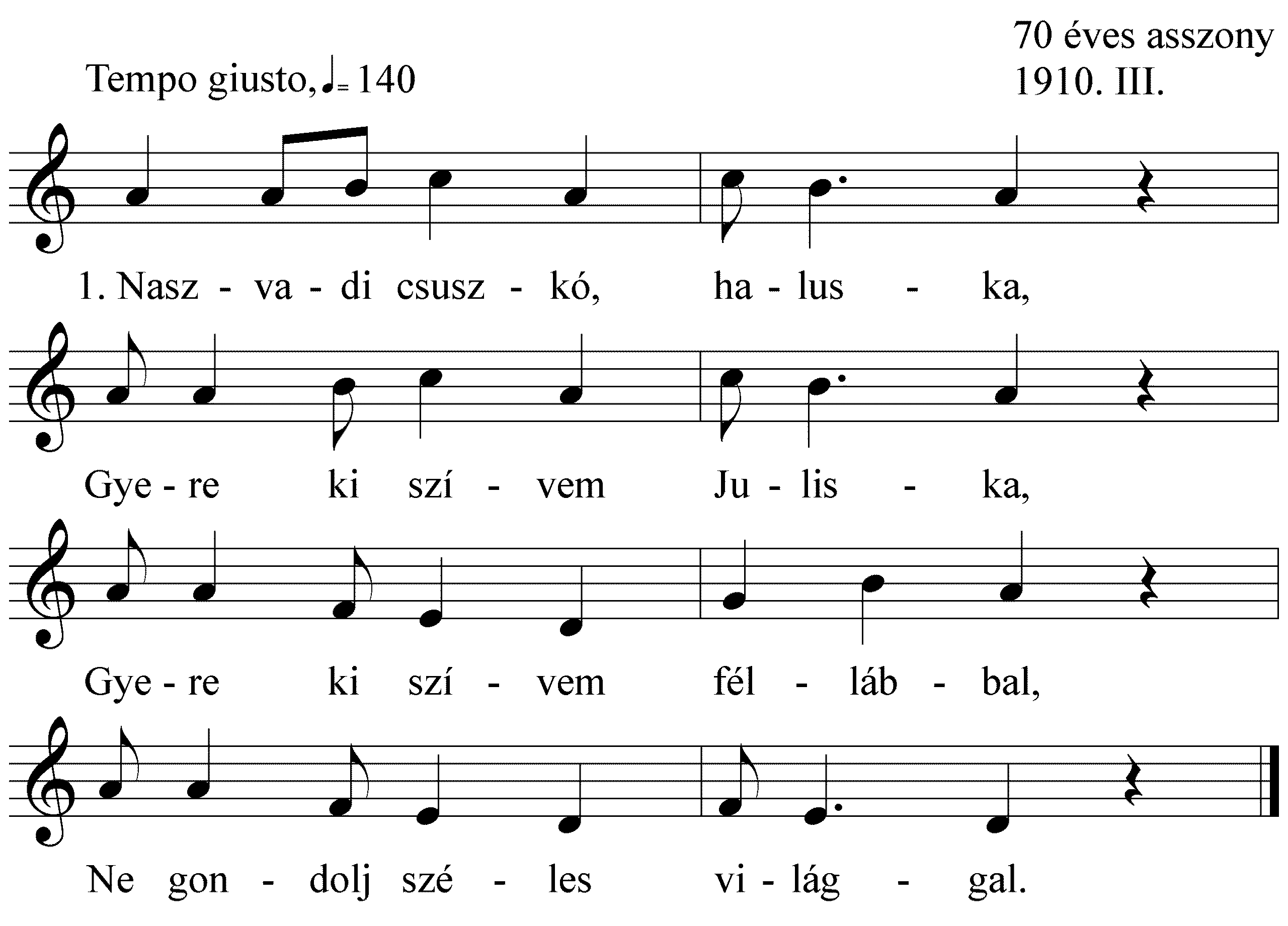 70 éves asszony
1910. III.

Tempo giusto, ♩= 140

1. Nasz - va - di csusz - kó, ha - lus - ka,

Gye - re ki szí - vem Ju - lis - ka,

Gye - re ki szí - vem fél - láb - bal,

Ne gon - dolj szé - les vi - lág - gal.